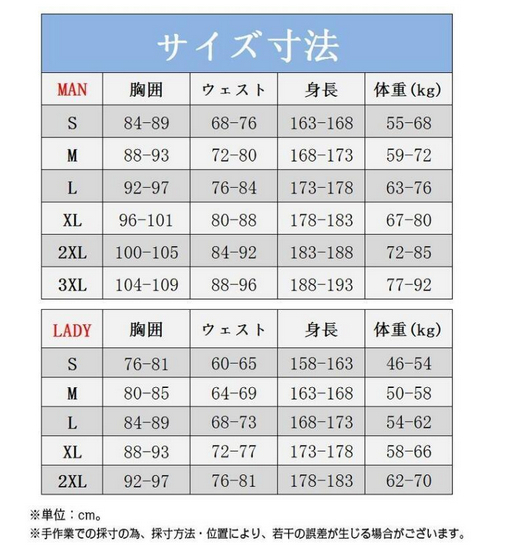 サイズ寸法

| MAN | 胸囲 | ウェスト | 身長 | 体重(kg) |
|---|---|---|---|---|
| S | 84-89 | 68-76 | 163-168 | 55-68 |
| M | 88-93 | 72-80 | 168-173 | 59-72 |
| L | 92-97 | 76-84 | 173-178 | 63-76 |
| XL | 96-101 | 80-88 | 178-183 | 67-80 |
| 2XL | 100-105 | 84-92 | 183-188 | 72-85 |
| 3XL | 104-109 | 88-96 | 188-193 | 77-92 |

| LADY | 胸囲 | ウェスト | 身長 | 体重(kg) |
|---|---|---|---|---|
| S | 76-81 | 60-65 | 158-163 | 46-54 |
| M | 80-85 | 64-69 | 163-168 | 50-58 |
| L | 84-89 | 68-73 | 168-173 | 54-62 |
| XL | 88-93 | 72-77 | 173-178 | 58-66 |
| 2XL | 92-97 | 76-81 | 178-183 | 62-70 |

※単位：cm。
※手作業での採寸の為、採寸方法・位置により、若干の誤差が生じる場合がございます。